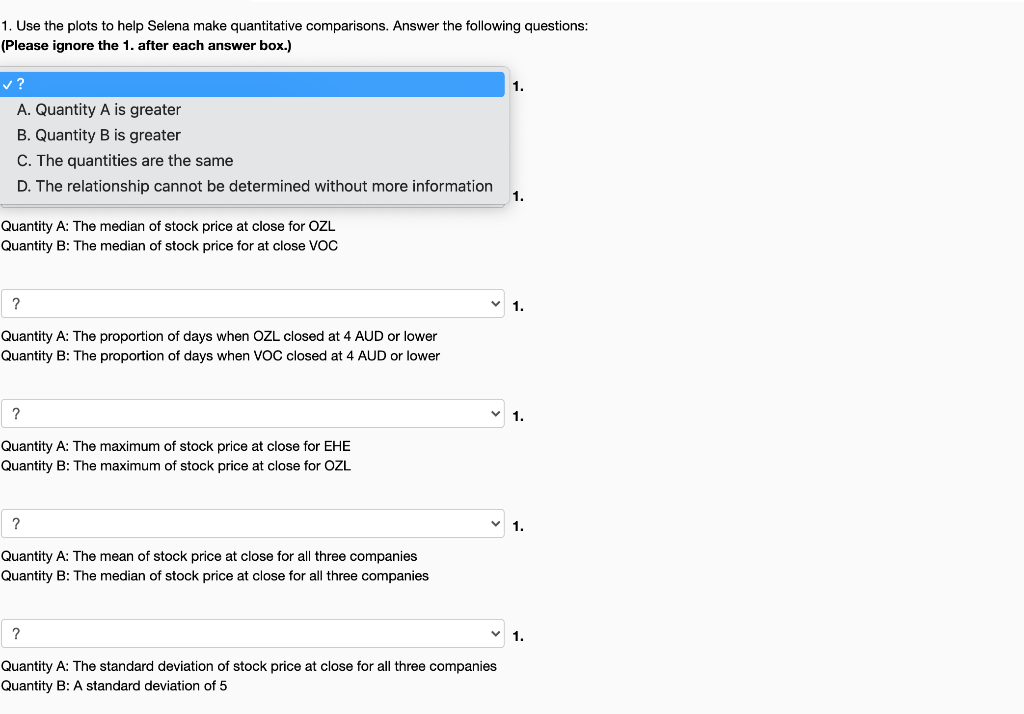 1. Use the plots to help Selena make quantitative comparisons. Answer the following questions:
(Please ignore the 1. after each answer box.)

✓ ?
A. Quantity A is greater
B. Quantity B is greater
C. The quantities are the same
D. The relationship cannot be determined without more information

1.

1.

Quantity A: The median of stock price at close for OZL
Quantity B: The median of stock price for at close VOC

? 1.

Quantity A: The proportion of days when OZL closed at 4 AUD or lower
Quantity B: The proportion of days when VOC closed at 4 AUD or lower

? 1.

Quantity A: The maximum of stock price at close for EHE
Quantity B: The maximum of stock price at close for OZL

? 1.

Quantity A: The mean of stock price at close for all three companies
Quantity B: The median of stock price at close for all three companies

? 1.

Quantity A: The standard deviation of stock price at close for all three companies
Quantity B: A standard deviation of 5